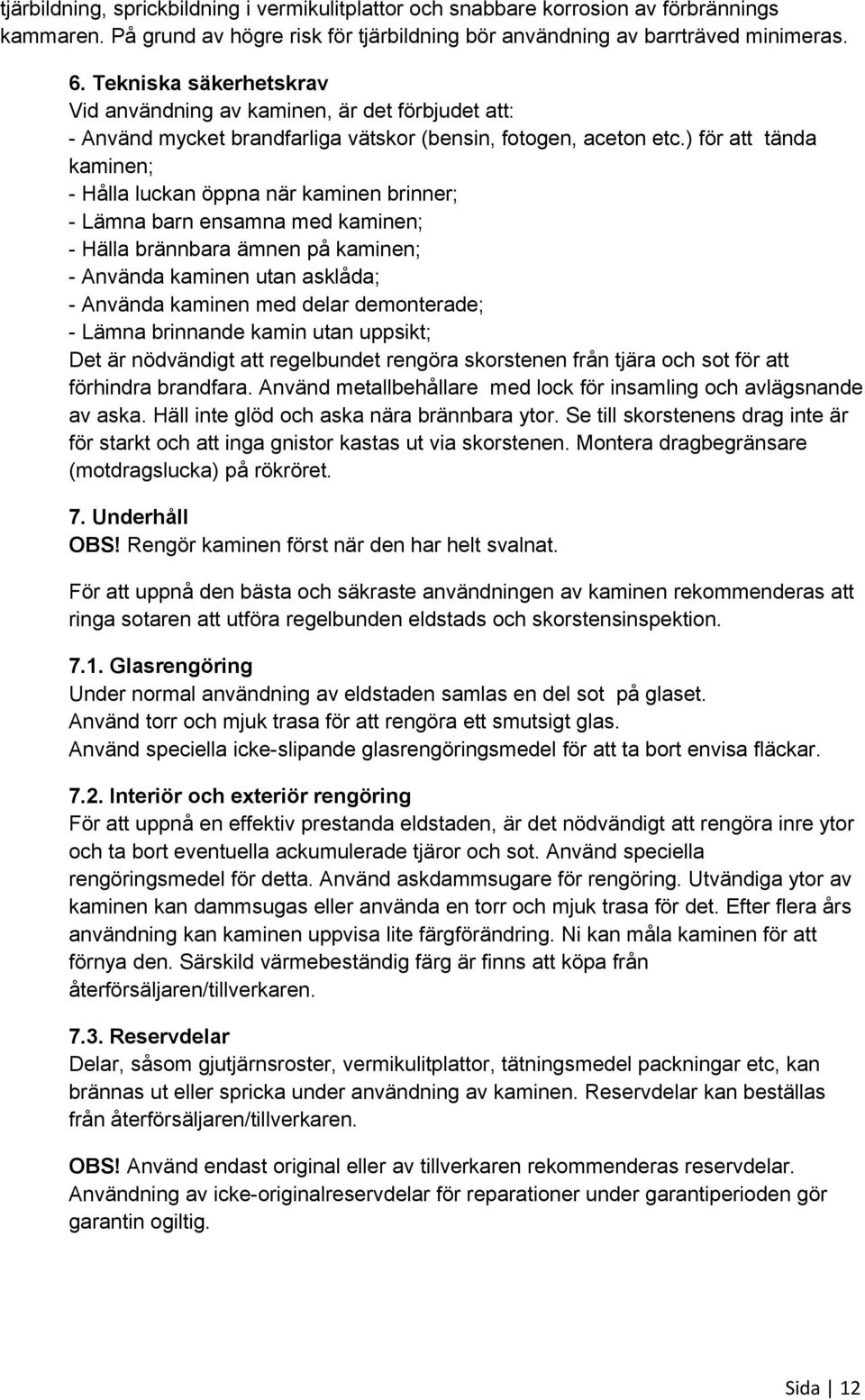 tjärbildning, sprickbildning i vermikulitplattor och snabbare korrosion av förbrännings kammaren. På grund av högre risk för tjärbildning bör användning av barrträved minimeras.

6. Tekniska säkerhetskrav
Vid användning av kaminen, är det förbjudet att:
- Använd mycket brandfarliga vätskor (bensin, fotogen, aceton etc.) för att tända kaminen;
- Hålla luckan öppna när kaminen brinner;
- Lämna barn ensamna med kaminen;
- Hälla brännbara ämnen på kaminen;
- Använda kaminen utan asklåda;
- Använda kaminen med delar demonterade;
- Lämna brinnande kamin utan uppsikt;
Det är nödvändigt att regelbundet rengöra skorstenen från tjära och sot för att förhindra brandfara. Använd metallbehållare med lock för insamling och avlägsnande av aska. Häll inte glöd och aska nära brännbara ytor. Se till skorstenens drag inte är för starkt och att inga gnistor kastas ut via skorstenen. Montera dragbegränsare (motdragslucka) på rökröret.

7. Underhåll
OBS! Rengör kaminen först när den har helt svalnat.

För att uppnå den bästa och säkraste användningen av kaminen rekommenderas att ringa sotaren att utföra regelbunden eldstads och skorstensinspektion.

7.1. Glasrengöring
Under normal användning av eldstaden samlas en del sot på glaset.
Använd torr och mjuk trasa för att rengöra ett smutsigt glas.
Använd speciella icke-slipande glasrengöringsmedel för att ta bort envisa fläckar.

7.2. Interiör och exteriör rengöring
För att uppnå en effektiv prestanda eldstaden, är det nödvändigt att rengöra inre ytor och ta bort eventuella ackumulerade tjäror och sot. Använd speciella rengöringsmedel för detta. Använd askdammsugare för rengöring. Utvändiga ytor av kaminen kan dammsugas eller använda en torr och mjuk trasa för det. Efter flera års användning kan kaminen uppvisa lite färgförändring. Ni kan måla kaminen för att förnya den. Särskild värmebeständig färg är finns att köpa från återförsäljaren/tillverkaren.

7.3. Reservdelar
Delar, såsom gjutjärnsroster, vermikulitplattor, tätningsmedel packningar etc, kan brännas ut eller spricka under användning av kaminen. Reservdelar kan beställas från återförsäljaren/tillverkaren.

OBS! Använd endast original eller av tillverkaren rekommenderas reservdelar. Användning av icke-originalreservdelar för reparationer under garantiperioden gör garantin ogiltig.

Sida | 12